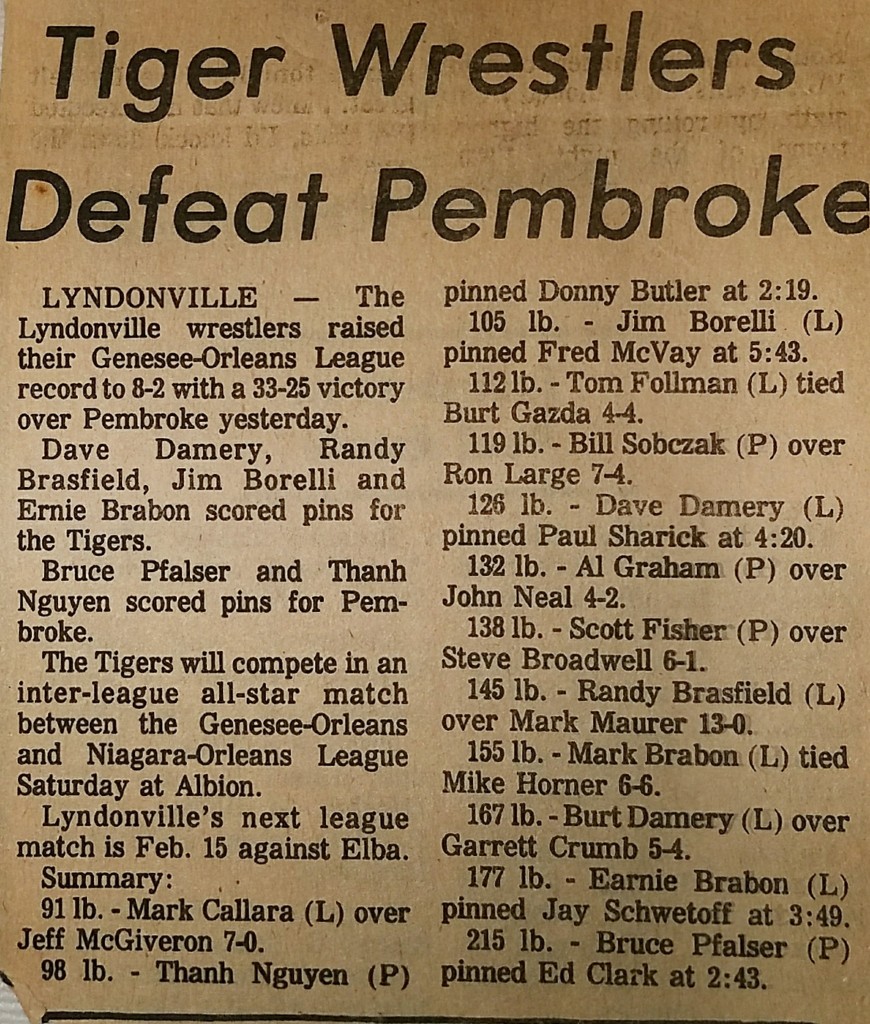 Tiger Wrestlers Defeat Pembroke

LYNDONVILLE — The Lyndonville wrestlers raised their Genesee-Orleans League record to 8-2 with a 33-25 victory over Pembroke yesterday.

Dave Damery, Randy Brasfield, Jim Borelli and Ernie Brabon scored pins for the Tigers.

Bruce Pfalser and Thanh Nguyen scored pins for Pembroke.

The Tigers will compete in an inter-league all-star match between the Genesee-Orleans and Niagara-Orleans League Saturday at Albion.

Lyndonville's next league match is Feb. 15 against Elba.

Summary:

91 lb. - Mark Callara (L) over Jeff McGiveron 7-0.

98 lb. - Thanh Nguyen (P) pinned Donny Butler at 2:19.

105 lb. - Jim Borelli (L) pinned Fred McVay at 5:43.

112 lb. - Tom Follman (L) tied Burt Gazda 4-4.

119 lb. - Bill Sobczak (P) over Ron Large 7-4.

126 lb. - Dave Damery (L) pinned Paul Sharick at 4:20.

132 lb. - Al Graham (P) over John Neal 4-2.

138 lb. - Scott Fisher (P) over Steve Broadwell 6-1.

145 lb. - Randy Brasfield (L) over Mark Maurer 13-0.

155 lb. - Mark Brabon (L) tied Mike Horner 6-6.

167 lb. - Burt Damery (L) over Garrett Crumb 5-4.

177 lb. - Earnie Brabon (L) pinned Jay Schwetoff at 3:49.

215 lb. - Bruce Pfalser (P) pinned Ed Clark at 2:43.